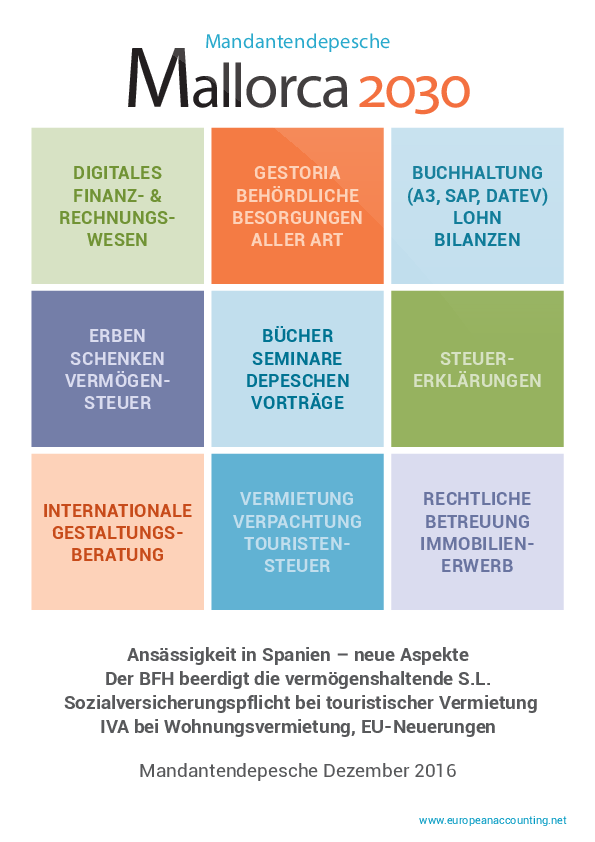 Mandantendepesche

Mallorca 2030

DIGITALES FINANZ- & RECHNUNGSWESEN

GESTORIA BEHÖRDLICHE BESORGUNGEN ALLER ART

BUCHHALTUNG (A3, SAP, DATEV) LOHN BILANZEN

ERBEN SCHENKEN VERMÖGENSTEUER

BÜCHER SEMINARE DEPESCHEN VORTRÄGE

STEUERERKLÄRUNGEN

INTERNATIONALE GESTALTUNGSBERATUNG

VERMIETUNG VERPACHTUNG TOURISTENSTEUER

RECHTLICHE BETREUUNG IMMOBILIENERWERB

Ansässigkeit in Spanien – neue Aspekte
Der BFH beerdigt die vermögenshaltende S.L.
Sozialversicherungspflicht bei touristischer Vermietung
IVA bei Wohnungsvermietung, EU-Neuerungen

Mandantendepesche Dezember 2016

www.europeanaccounting.net